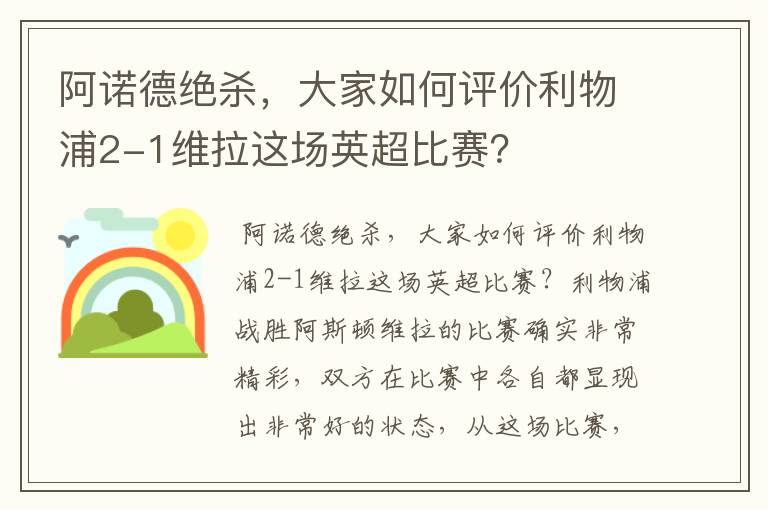 阿诺德绝杀，大家如何评价利物浦2-1维拉这场英超比赛？

阿诺德绝杀，大家如何评价利物浦2-1维拉这场英超比赛？利物浦战胜阿斯顿维拉的比赛确实非常精彩，双方在比赛中各自都显现出非常好的状态，从这场比赛，